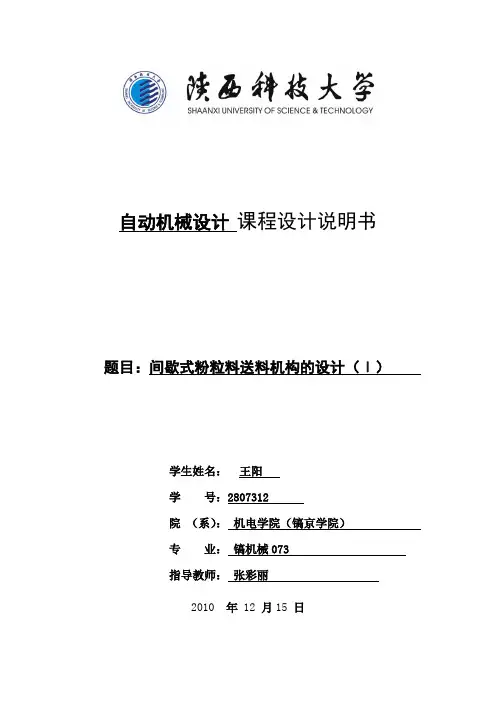 陕西科技大学
SHAANXI UNIVERSITY OF SCIENCE & TECHNOLOGY

自动机械设计 课程设计说明书

题目：间歇式粉粒料送料机构的设计（Ⅰ）

学生姓名： 王阳

学 号：2807312

院 （系）： 机电学院（镐京学院）

专 业： 镐机械 073

指导教师： 张彩丽

2010 年 12 月 15 日